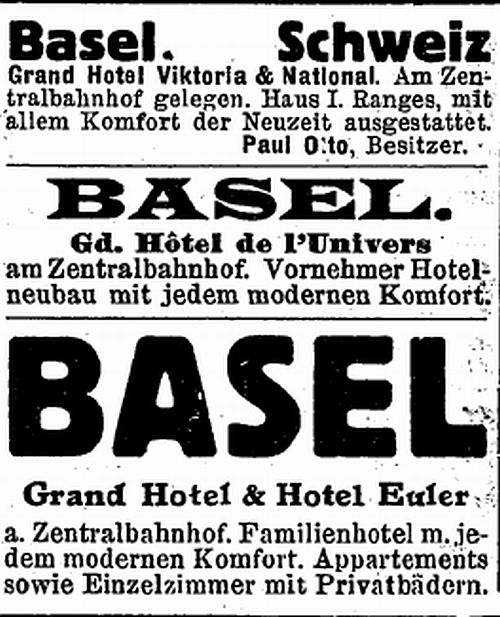 Basel. Schweiz
Grand Hotel Viktoria & National. Am Zentralbahnhof gelegen. Haus I. Ranges, mit allem Komfort der Neuzeit ausgestattet.
Paul Otto, Besitzer.

BASEL.
Gd. Hôtel de l'Univers
am Zentralbahnhof. Vornehmer Hotelneubau mit jedem modernen Komfort.

BASEL
Grand Hotel & Hotel Euler
a. Zentralbahnhof. Familienhotel m. jedem modernen Komfort. Appartements sowie Einzelzimmer mit Privatbädern.